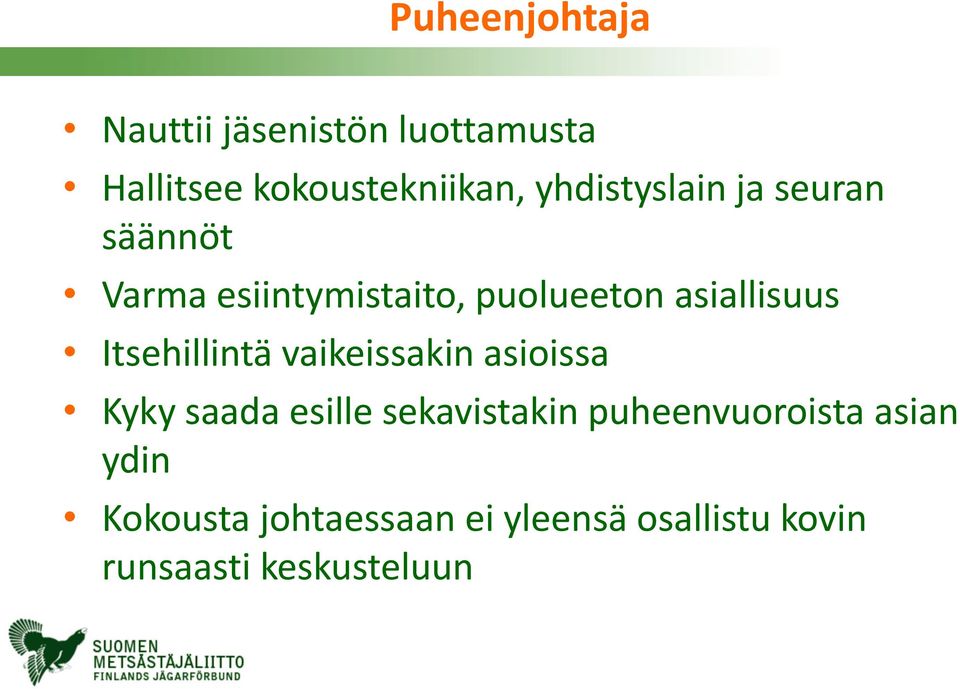 Puheenjohtaja

• Nauttii jäsenistön luottamusta
• Hallitsee kokoustekniikan, yhdistyslain ja seuran säännöt
• Varma esiintymistaito, puolueeton asiallisuus
• Itsehillintä vaikeissakin asioissa
• Kyky saada esille sekavistakin puheenvuoroista asian ydin
• Kokousta johtaessaan ei yleensä osallistu kovin runsaasti keskusteluun

SUOMEN
METSÄSTÄJÄLIITTO
FINLANDS JÄGARFÖRBUND